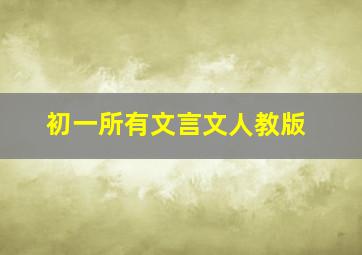 初一所有文言文人教版